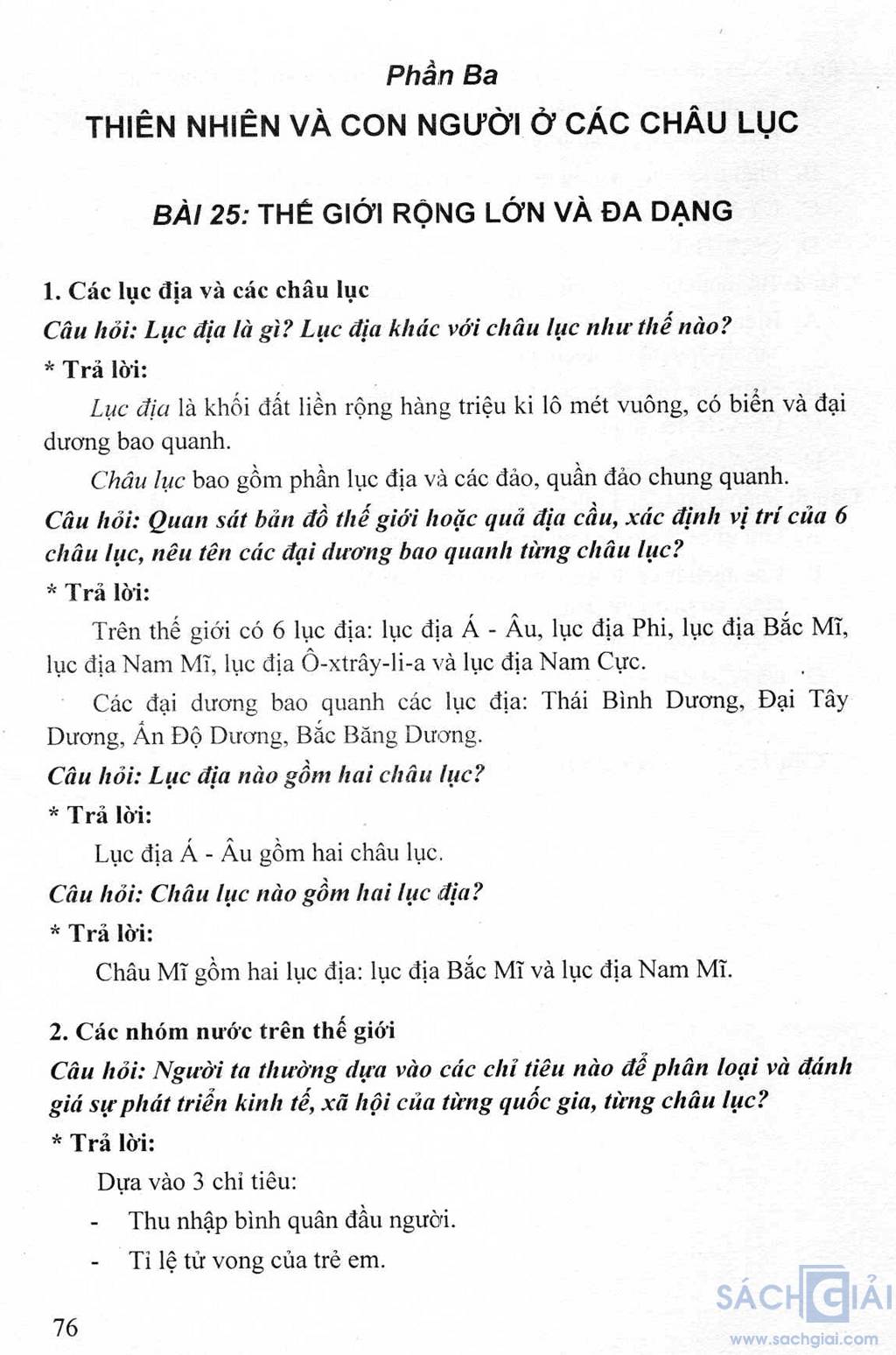 Phần Ba

THIÊN NHIÊN VÀ CON NGƯỜI Ở CÁC CHÂU LỤC

BÀI 25: THẾ GIỚI RỘNG LỚN VÀ ĐA DẠNG

1. Các lục địa và các châu lục

Câu hỏi: Lục địa là gì? Lục địa khác với châu lục như thế nào?

* Trả lời:

Lục địa là khối đất liền rộng hàng triệu ki lô mét vuông, có biển và đại dương bao quanh.

Châu lục bao gồm phần lục địa và các đảo, quần đảo chung quanh.

Câu hỏi: Quan sát bản đồ thế giới hoặc quả địa cầu, xác định vị trí của 6 châu lục, nêu tên các đại dương bao quanh từng châu lục?

* Trả lời:

Trên thế giới có 6 lục địa: lục địa Á - Âu, lục địa Phi, lục địa Bắc Mĩ, lục địa Nam Mĩ, lục địa Ô-xtrây-li-a và lục địa Nam Cực.

Các đại dương bao quanh các lục địa: Thái Bình Dương, Đại Tây Dương, Ấn Độ Dương, Bắc Băng Dương.

Câu hỏi: Lục địa nào gồm hai châu lục?

* Trả lời:

Lục địa Á - Âu gồm hai châu lục.

Câu hỏi: Châu lục nào gồm hai lục địa?

* Trả lời:

Châu Mĩ gồm hai lục địa: lục địa Bắc Mĩ và lục địa Nam Mĩ.

2. Các nhóm nước trên thế giới

Câu hỏi: Người ta thường dựa vào các chỉ tiêu nào để phân loại và đánh giá sự phát triển kinh tế, xã hội của từng quốc gia, từng châu lục?

* Trả lời:

Dựa vào 3 chỉ tiêu:

- Thu nhập bình quân đầu người.
- Tỉ lệ tử vong của trẻ em.

76

SÁCH GIẢI
www.sachgiai.com